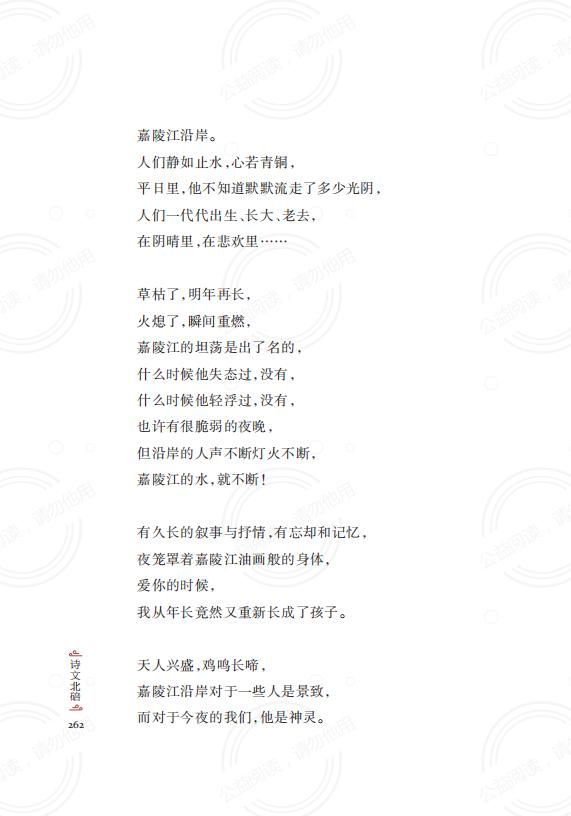 嘉陵江沿岸。
人们静如止水，心若青铜，
平日里，他不知道默默流走了多少光阴，
人们一代代出生、长大、老去，
在阴晴里，在悲欢里……

草枯了，明年再长，
火熄了，瞬间重燃，
嘉陵江的坦荡是出了名的，
什么时候他失态过，没有，
什么时候他轻浮过，没有，
也许有很脆弱的夜晚，
但沿岸的人声不断灯火不断，
嘉陵江的水，就不断！

有久长的叙事与抒情，有忘却和记忆，
夜笼罩着嘉陵江油画般的身体，
爱你的时候，
我从年长竟然又重新长成了孩子。

天人兴盛，鸡鸣长啼，
嘉陵江沿岸对于一些人是景致，
而对于今夜的我们，他是神灵。

诗文北碚
262

公益阅读，请勿他用